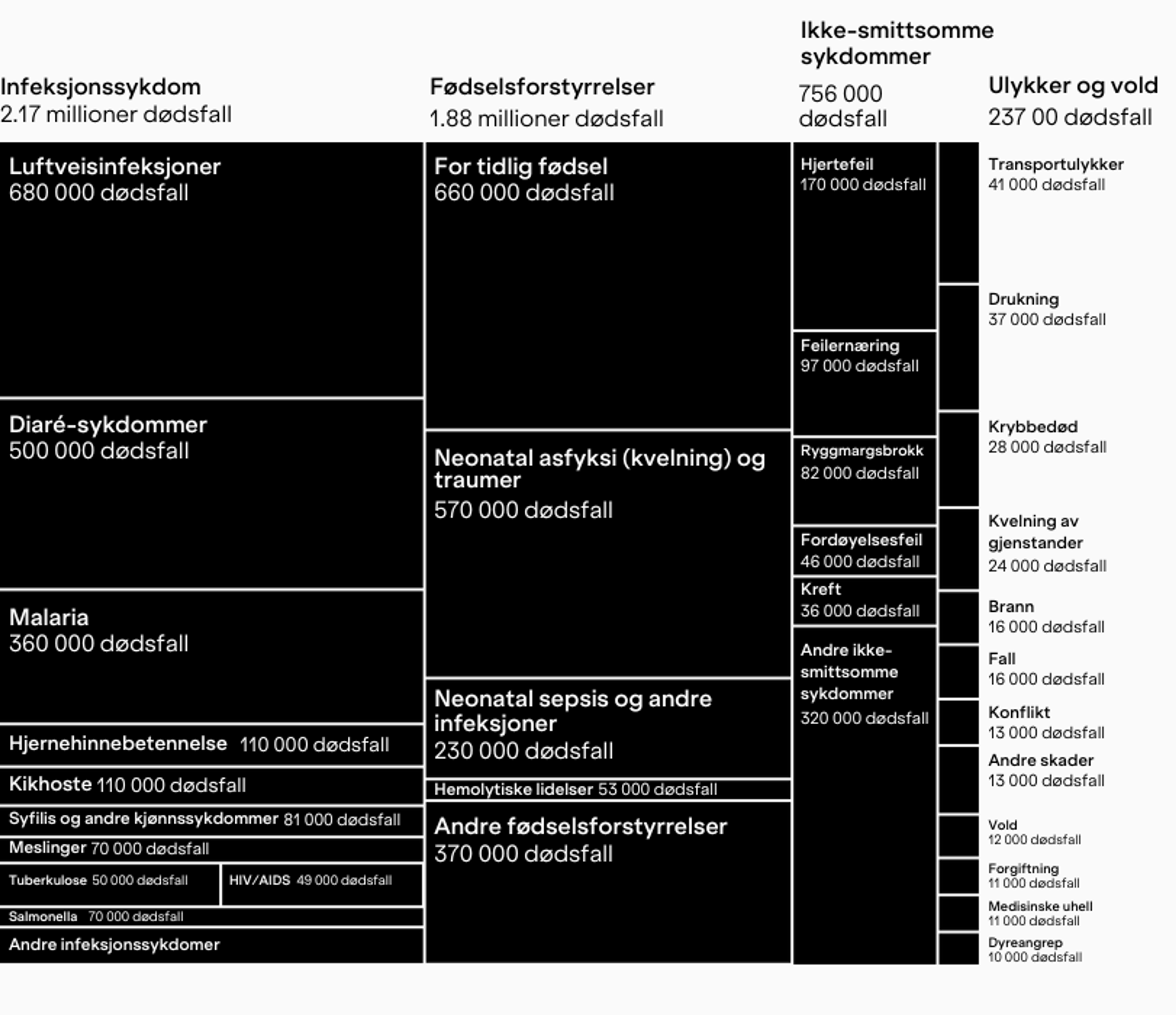 Infeksjonssykdom
2.17 millioner dødsfall

Luftveisinfeksjoner
680 000 dødsfall

Diaré-sykdommer
500 000 dødsfall

Malaria
360 000 dødsfall

Hjernehinnebetennelse 110 000 dødsfall

Kikhoste 110 000 dødsfall

Syfilis og andre kjønnssykdommer 81 000 dødsfall

Meslinger 70 000 dødsfall

Tuberkulose 50 000 dødsfall

HIV/AIDS 49 000 dødsfall

Salmonella 70 000 dødsfall

Andre infeksjonssykdomer

Fødselsforstyrrelser
1.88 millioner dødsfall

For tidlig fødsel
660 000 dødsfall

Neonatal asfyksi (kvelning) og traumer
570 000 dødsfall

Neonatal sepsis og andre infeksjoner
230 000 dødsfall

Hemolytiske lidelser 53 000 dødsfall

Andre fødselsforstyrrelser
370 000 dødsfall

Ikke-smittsomme sykdommer
756 000 dødsfall

Hjertefeil
170 000 dødsfall

Feilernæring
97 000 dødsfall

Ryggmargsbrokk
82 000 dødsfall

Fordøyelsesfeil
46 000 dødsfall

Kreft
36 000 dødsfall

Andre ikke-smittsomme sykdommer
320 000 dødsfall

Ulykker og vold
237 00 dødsfall

Transportulykker
41 000 dødsfall

Drukning
37 000 dødsfall

Krybbedød
28 000 dødsfall

Kvelning av gjenstander
24 000 dødsfall

Brann
16 000 dødsfall

Fall
16 000 dødsfall

Konflikt
13 000 dødsfall

Andre skader
13 000 dødsfall

Vold
12 000 dødsfall

Forgiftning
11 000 dødsfall

Medisinske uhell
11 000 dødsfall

Dyreangrep
10 000 dødsfall